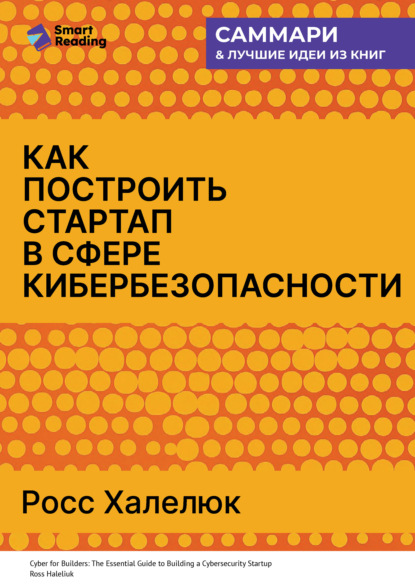 Smart Reading

САММАРИ
& ЛУЧШИЕ ИДЕИ ИЗ КНИГ

КАК ПОСТРОИТЬ СТАРТАП В СФЕРЕ КИБЕРБЕЗОПАСНОСТИ

Росс Халелюк

Cyber for Builders: The Essential Guide to Building a Cybersecurity Startup
Ross Haleliuk